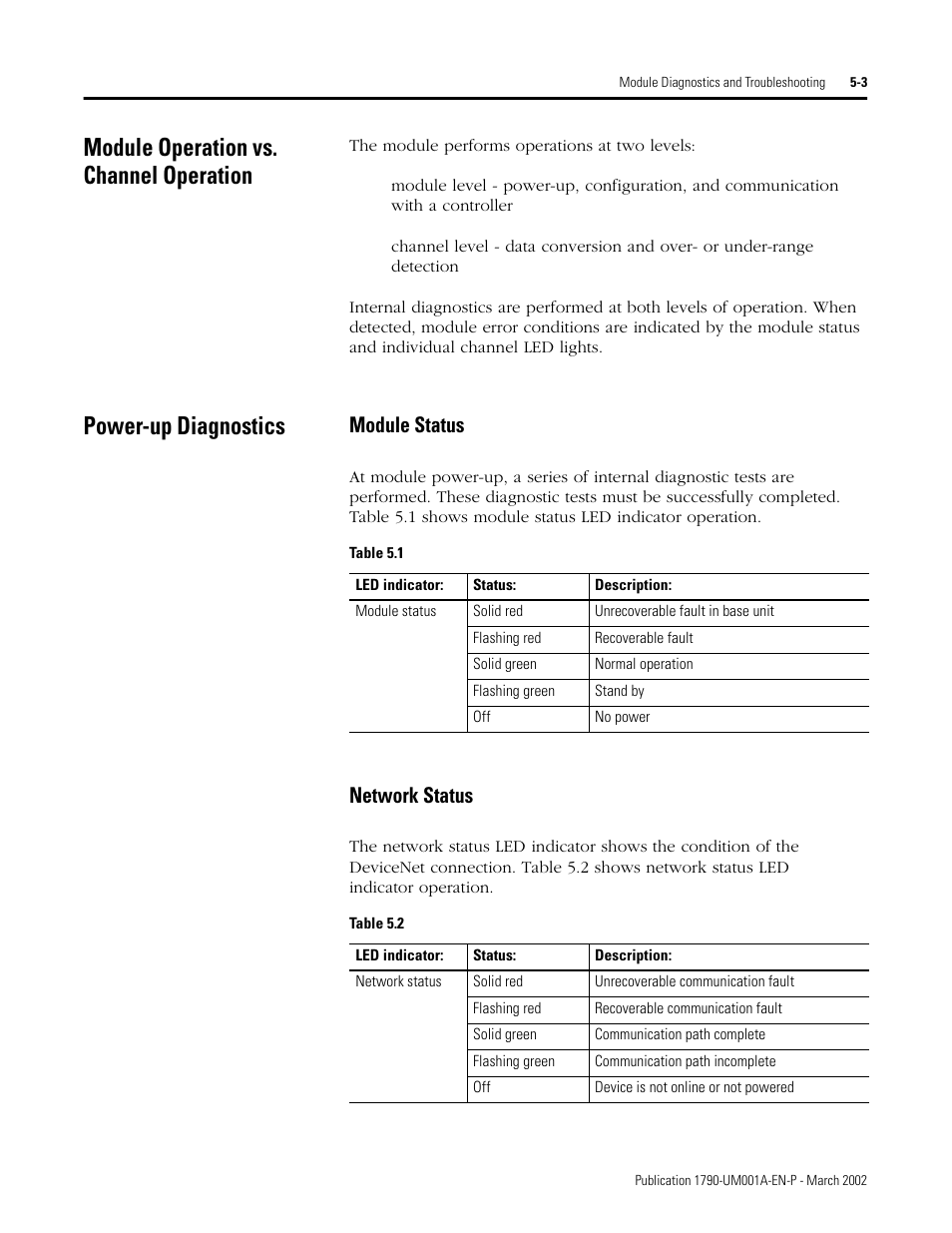 Module Diagnostics and Troubleshooting 5-3

Module Operation vs. Channel Operation

The module performs operations at two levels:

module level - power-up, configuration, and communication with a controller

channel level - data conversion and over- or under-range detection

Internal diagnostics are performed at both levels of operation. When detected, module error conditions are indicated by the module status and individual channel LED lights.

Power-up Diagnostics

Module Status

At module power-up, a series of internal diagnostic tests are performed. These diagnostic tests must be successfully completed. Table 5.1 shows module status LED indicator operation.

Table 5.1

| LED indicator: | Status: | Description: |
|---|---|---|
| Module status | Solid red | Unrecoverable fault in base unit |
| | Flashing red | Recoverable fault |
| | Solid green | Normal operation |
| | Flashing green | Stand by |
| | Off | No power |

Network Status

The network status LED indicator shows the condition of the DeviceNet connection. Table 5.2 shows network status LED indicator operation.

Table 5.2

| LED indicator: | Status: | Description: |
|---|---|---|
| Network status | Solid red | Unrecoverable communication fault |
| | Flashing red | Recoverable communication fault |
| | Solid green | Communication path complete |
| | Flashing green | Communication path incomplete |
| | Off | Device is not online or not powered |

Publication 1790-UM001A-EN-P - March 2002